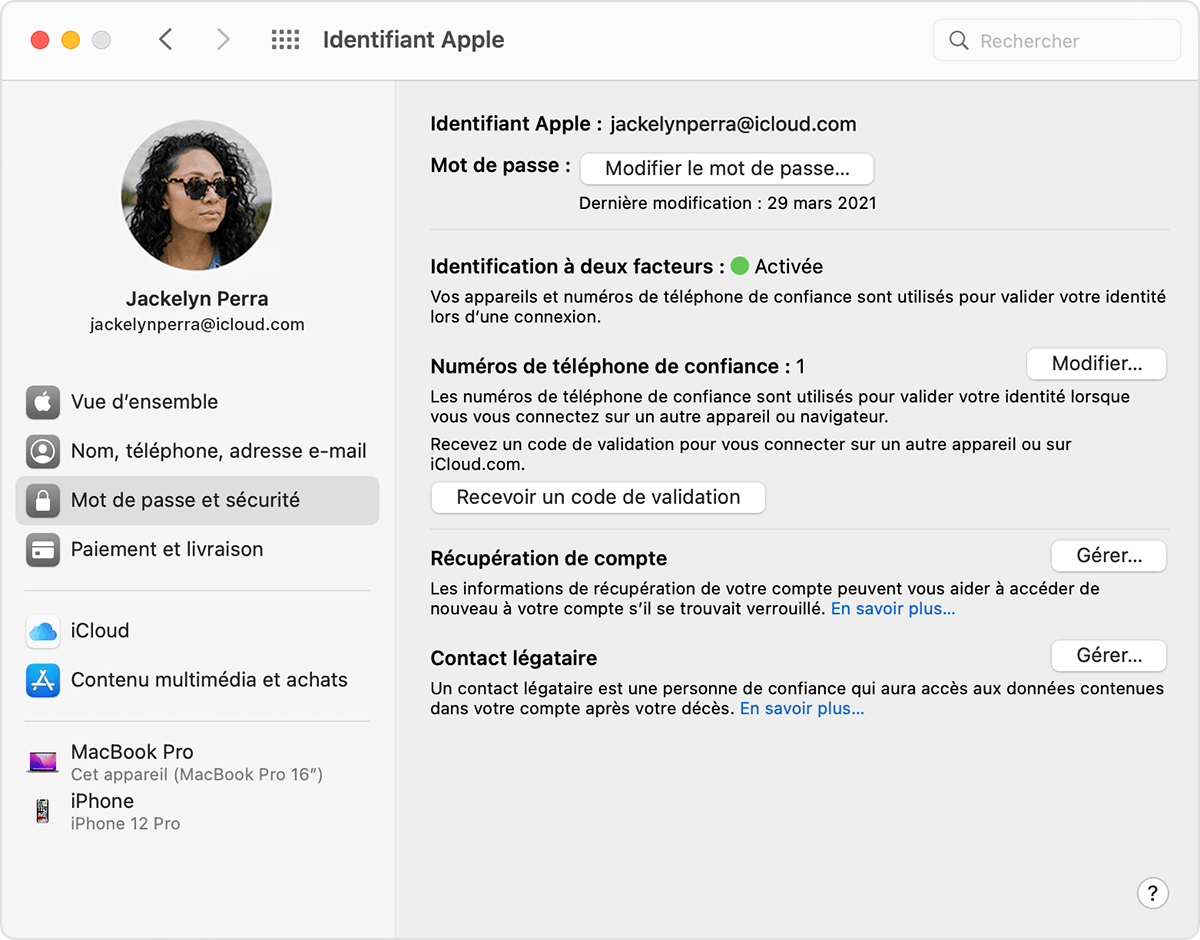 Identifiant Apple

Rechercher

Jackelyn Perra
jackelynperra@icloud.com

Vue d’ensemble
Nom, téléphone, adresse e-mail
Mot de passe et sécurité
Paiement et livraison

iCloud
Contenu multimédia et achats

MacBook Pro
Cet appareil (MacBook Pro 16″)
iPhone
iPhone 12 Pro

Identifiant Apple : jackelynperra@icloud.com
Mot de passe : Modifier le mot de passe...
Dernière modification : 29 mars 2021

Identification à deux facteurs : Activée
Vos appareils et numéros de téléphone de confiance sont utilisés pour valider votre identité lors d’une connexion.

Numéros de téléphone de confiance : 1 Modifier...
Les numéros de téléphone de confiance sont utilisés pour valider votre identité lorsque vous vous connectez sur un autre appareil ou navigateur.
Recevez un code de validation pour vous connecter sur un autre appareil ou sur iCloud.com.
Recevoir un code de validation

Récupération de compte Gérer...
Les informations de récupération de votre compte peuvent vous aider à accéder de nouveau à votre compte s’il se trouvait verrouillé. En savoir plus...

Contact légataire Gérer...
Un contact légataire est une personne de confiance qui aura accès aux données contenues dans votre compte après votre décès. En savoir plus...

?